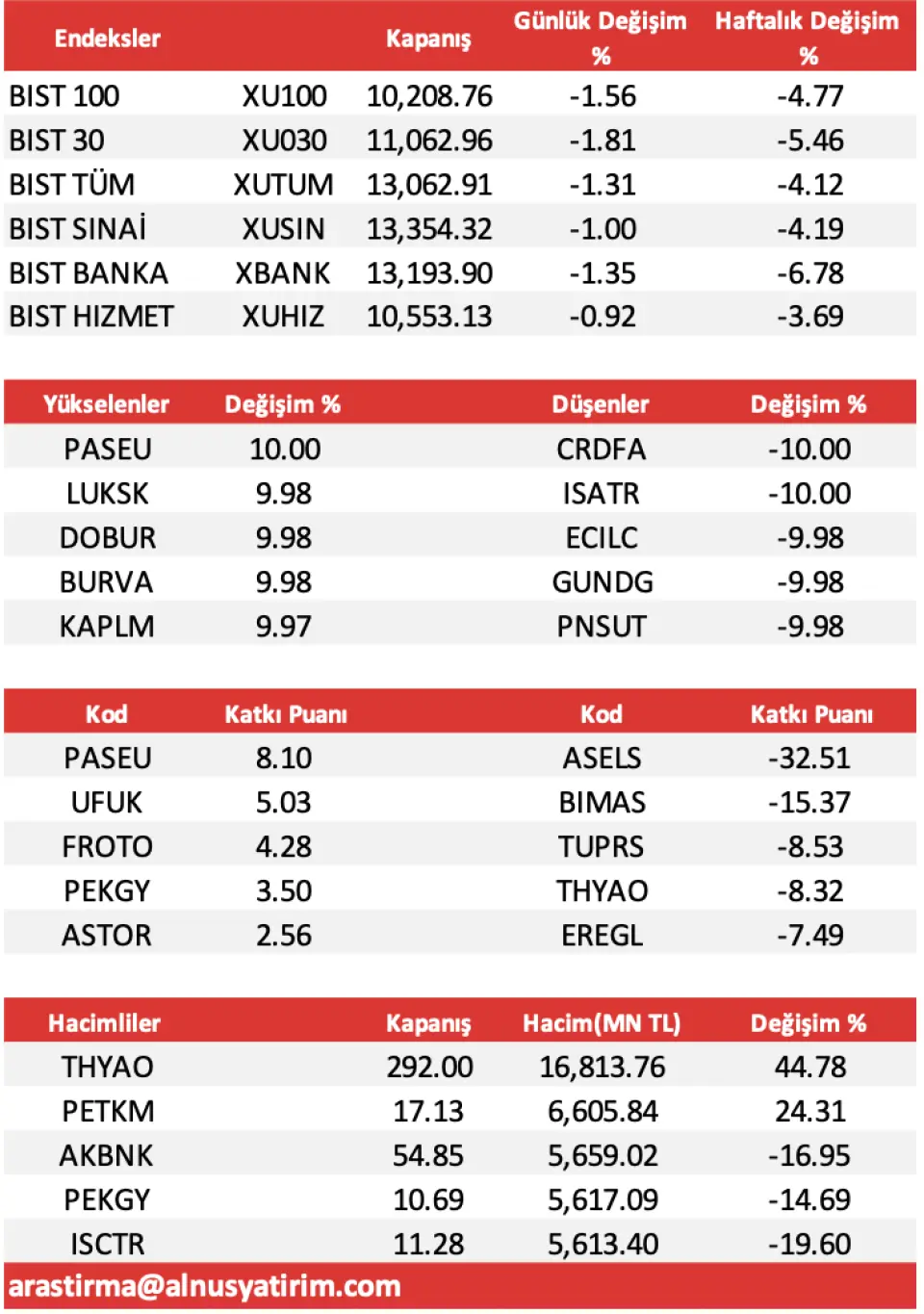 | Endeksler | | Kapanış | Günlük Değişim % | Haftalık Değişim % |
|---|---|---|---|---|
| BIST 100 | XU100 | 10,208.76 | -1.56 | -4.77 |
| BIST 30 | XU030 | 11,062.96 | -1.81 | -5.46 |
| BIST TÜM | XUTUM | 13,062.91 | -1.31 | -4.12 |
| BIST SINAİ | XUSIN | 13,354.32 | -1.00 | -4.19 |
| BIST BANKA | XBANK | 13,193.90 | -1.35 | -6.78 |
| BIST HIZMET | XUHIZ | 10,553.13 | -0.92 | -3.69 |

| Yükselenler | Değişim % | Düşenler | Değişim % |
|---|---|---|---|
| PASEU | 10.00 | CRDFA | -10.00 |
| LUKSK | 9.98 | ISATR | -10.00 |
| DOBUR | 9.98 | ECILC | -9.98 |
| BURVA | 9.98 | GUNDG | -9.98 |
| KAPLM | 9.97 | PNSUT | -9.98 |

| Kod | Katkı Puanı | Kod | Katkı Puanı |
|---|---|---|---|
| PASEU | 8.10 | ASELS | -32.51 |
| UFUK | 5.03 | BIMAS | -15.37 |
| FROTO | 4.28 | TUPRS | -8.53 |
| PEKGY | 3.50 | THYAO | -8.32 |
| ASTOR | 2.56 | EREGL | -7.49 |

| Hacimliler | Kapanış | Hacim(MN TL) | Değişim % |
|---|---|---|---|
| THYAO | 292.00 | 16,813.76 | 44.78 |
| PETKM | 17.13 | 6,605.84 | 24.31 |
| AKBNK | 54.85 | 5,659.02 | -16.95 |
| PEKGY | 10.69 | 5,617.09 | -14.69 |
| ISCTR | 11.28 | 5,613.40 | -19.60 |

arastirma@alnusyatirim.com